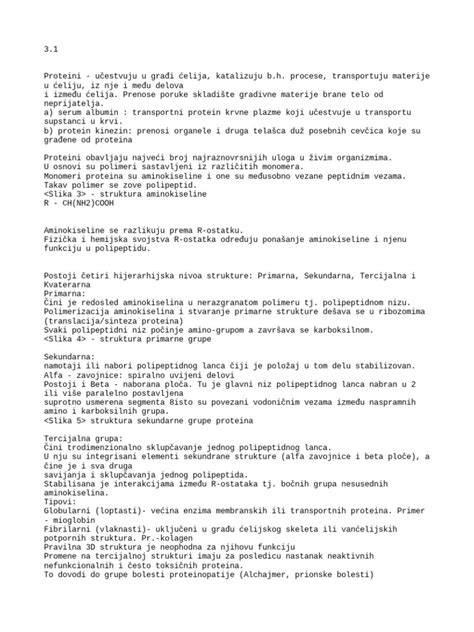 3.1

Proteini - učestvuju u građi ćelija, katalizuju b.h. procese, transportuju materije u ćeliju, iz nje i među delova
i između ćelija. Prenose poruke skladište gradivne materije brane telo od neprijatelja.
a) serum albumin : transportni protein krvne plazme koji učestvuje u transportu supstanci u krvi.
b) protein kinezin: prenosi organele i druga telašca duž posebnih cevčica koje su građene od proteina

Proteini obavljaju najveći broj najraznovrsnijih uloga u živim organizmima.
U osnovi su polimeri sastavljeni iz različitih monomera.
Monomeri proteina su aminokiseline i one su međusobno vezane peptidnim vezama.
Takav polimer se zove polipeptid.
<Slika 3> - struktura aminokiseline
R - CH(NH2)COOH

Aminokiseline se razlikuju prema R-ostatku.
Fizička i hemijska svojstva R-ostatka određuju ponašanje aminokiseline i njenu funkciju u polipeptidu.

Postoji četiri hijerarhijska nivoa strukture: Primarna, Sekundarna, Tercijalna i Kvaterarna
Primarna:
Čini je redosled aminokiselina u nerazgranatom polimeru tj. polipeptidnom nizu.
Polimerizacija aminokiselina i stvaranje primarne strukture dešava se u ribozomima (translacija/sinteza proteina)
Svaki polipeptidni niz počinje amino-grupom a završava se karboksilnom.
<Slika 4> - struktura primarne grupe

Sekundarna:
namotaji ili nabori polipeptidnog lanca čiji je položaj u tom delu stabilizovan.
Alfa - zavojnice: spiralno uvijeni delovi
Postoji i Beta - naborana ploča. Tu je glavni niz polipeptidnog lanca nabran u 2 ili više paralelno postavljena
suprotno usmerena segmenta 8isto su povezani vodoničnim vezama između naspramnih amino i karboksilnih grupa.
<Slika 5> struktura sekundarne grupe proteina

Tercijalna grupa:
Čini trodimenzionalno sklupčavanje jednog polipeptidnog lanca.
U nju su integrisani elementi sekundrane strukture (alfa zavojnice i beta ploče), a čine je i sva druga
savijanja i sklupčavanja jednog polipeptida.
Stabilisana je interakcijama između R-ostataka tj. bočnih grupa nesusednih aminokiselina.
Tipovi:
Globularni (loptasti)- većina enzima membranskih ili transportnih proteina. Primer - mioglobin
Fibrilarni (vlaknasti)- uključeni u građu ćelijskog skeleta ili vanćelijskih potpornih struktura. Pr.-kolagen
Pravilna 3D struktura je neophodna za njihovu funkciju
Promene na tercijalnoj strukturi imaju za posledicu nastanak neaktivnih nefunkcionalnih i često toksičnih proteina.
To dovodi do grupe bolesti proteinopatije (Alchajmer, prionske bolesti)